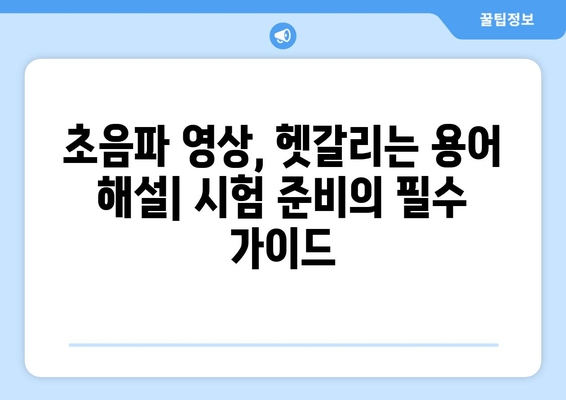 꿀팁정보

초음파 영상, 헷갈리는 용어 해설| 시험 준비의 필수 가이드